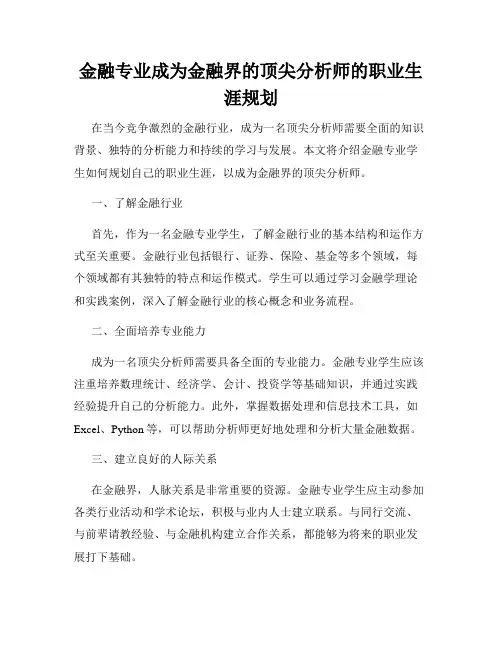 金融专业成为金融界的顶尖分析师的职业生涯规划

在当今竞争激烈的金融行业，成为一名顶尖分析师需要全面的知识背景、独特的分析能力和持续的学习与发展。本文将介绍金融专业学生如何规划自己的职业生涯，以成为金融界的顶尖分析师。

一、了解金融行业

首先，作为一名金融专业学生，了解金融行业的基本结构和运作方式至关重要。金融行业包括银行、证券、保险、基金等多个领域，每个领域都有其独特的特点和运作模式。学生可以通过学习金融学理论和实践案例，深入了解金融行业的核心概念和业务流程。

二、全面培养专业能力

成为一名顶尖分析师需要具备全面的专业能力。金融专业学生应该注重培养数理统计、经济学、会计、投资学等基础知识，并通过实践经验提升自己的分析能力。此外，掌握数据处理和信息技术工具，如Excel、Python等，可以帮助分析师更好地处理和分析大量金融数据。

三、建立良好的人际关系

在金融界，人脉关系是非常重要的资源。金融专业学生应主动参加各类行业活动和学术论坛，积极与业内人士建立联系。与同行交流、与前辈请教经验、与金融机构建立合作关系，都能够为将来的职业发展打下基础。